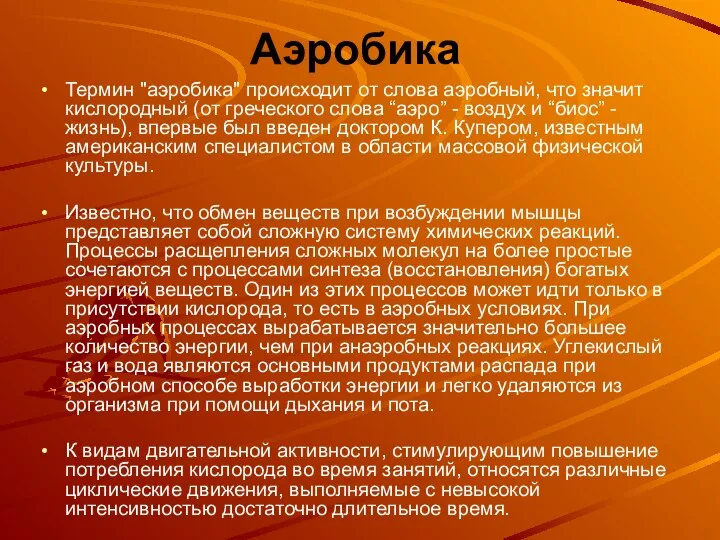 Аэробика

• Термин "аэробика" происходит от слова аэробный, что значит кислородный (от греческого слова “аэро” - воздух и “биос” - жизнь), впервые был введен доктором К. Купером, известным американским специалистом в области массовой физической культуры.

• Известно, что обмен веществ при возбуждении мышцы представляет собой сложную систему химических реакций. Процессы расщепления сложных молекул на более простые сочетаются с процессами синтеза (восстановления) богатых энергией веществ. Один из этих процессов может идти только в присутствии кислорода, то есть в аэробных условиях. При аэробных процессах вырабатывается значительно большее количество энергии, чем при анаэробных реакциях. Углекислый газ и вода являются основными продуктами распада при аэробном способе выработки энергии и легко удаляются из организма при помощи дыхания и пота.

• К видам двигательной активности, стимулирующим повышение потребления кислорода во время занятий, относятся различные циклические движения, выполняемые с невысокой интенсивностью достаточно длительное время.